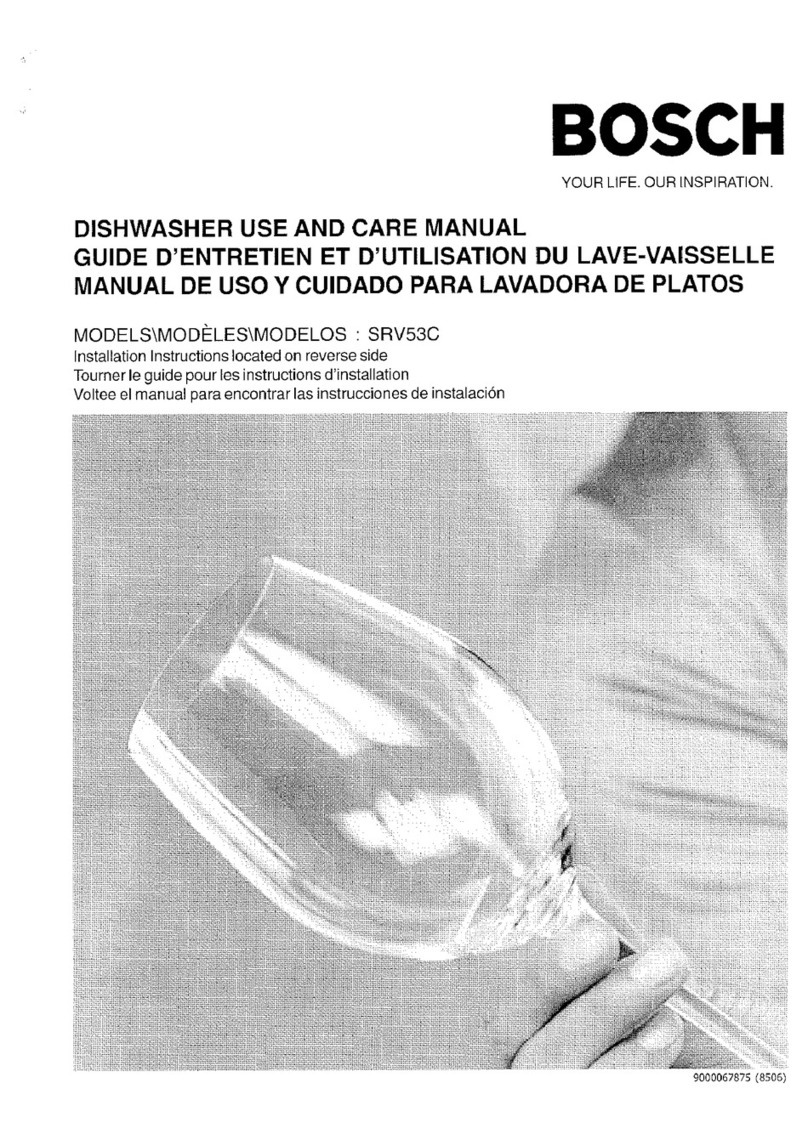 BOSCH
YOUR LIFE. OUR INSPIRATION.

DISHWASHER USE AND CARE MANUAL
GUIDE D'ENTRETIEN ET D'UTILISATION DU LAVE-VAISSELLE
MANUAL DE USO Y CUIDADO PARA LAVADORA DE PLATOS

MODELS\MODÈLES\MODELOS : SRV53C
Installation Instructions located on reverse side
Tourner le guide pour les instructions d'installation
Voltee el manual para encontrar las instrucciones de instalación

9000067875 (8506)